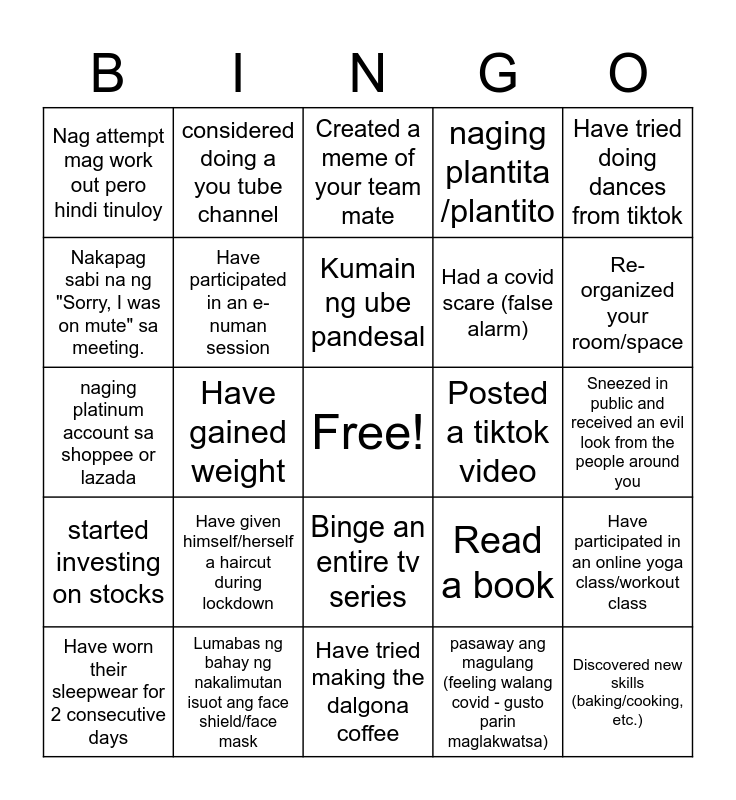 | B | I | N | G | O |
|---|---|---|---|---|
| Nag attempt mag work out pero hindi tinuloy | considered doing a you tube channel | Created a meme of your team mate | naging plantita /plantito | Have tried doing dances from tiktok |
| Nakapag sabi na ng "Sorry, I was on mute" sa meeting. | Have participated in an e-numan session | Kumain ng ube pandesal | Had a covid scare (false alarm) | Re-organized your room/space |
| naging platinum account sa shoppee or lazada | Have gained weight | Free! | Posted a tiktok video | Sneezed in public and received an evil look from the people around you |
| started investing on stocks | Have given himself/herself a haircut during lockdown | Binge an entire tv series | Read a book | Have participated in an online yoga class/workout class |
| Have worn their sleepwear for 2 consecutive days | Lumabas ng bahay ng nakalimutan isuot ang face shield/face mask | Have tried making the dalgona coffee | pasaway ang magulang (feeling walang covid - gusto parin maglakwatsa) | Discovered new skills (baking/cooking, etc.) |